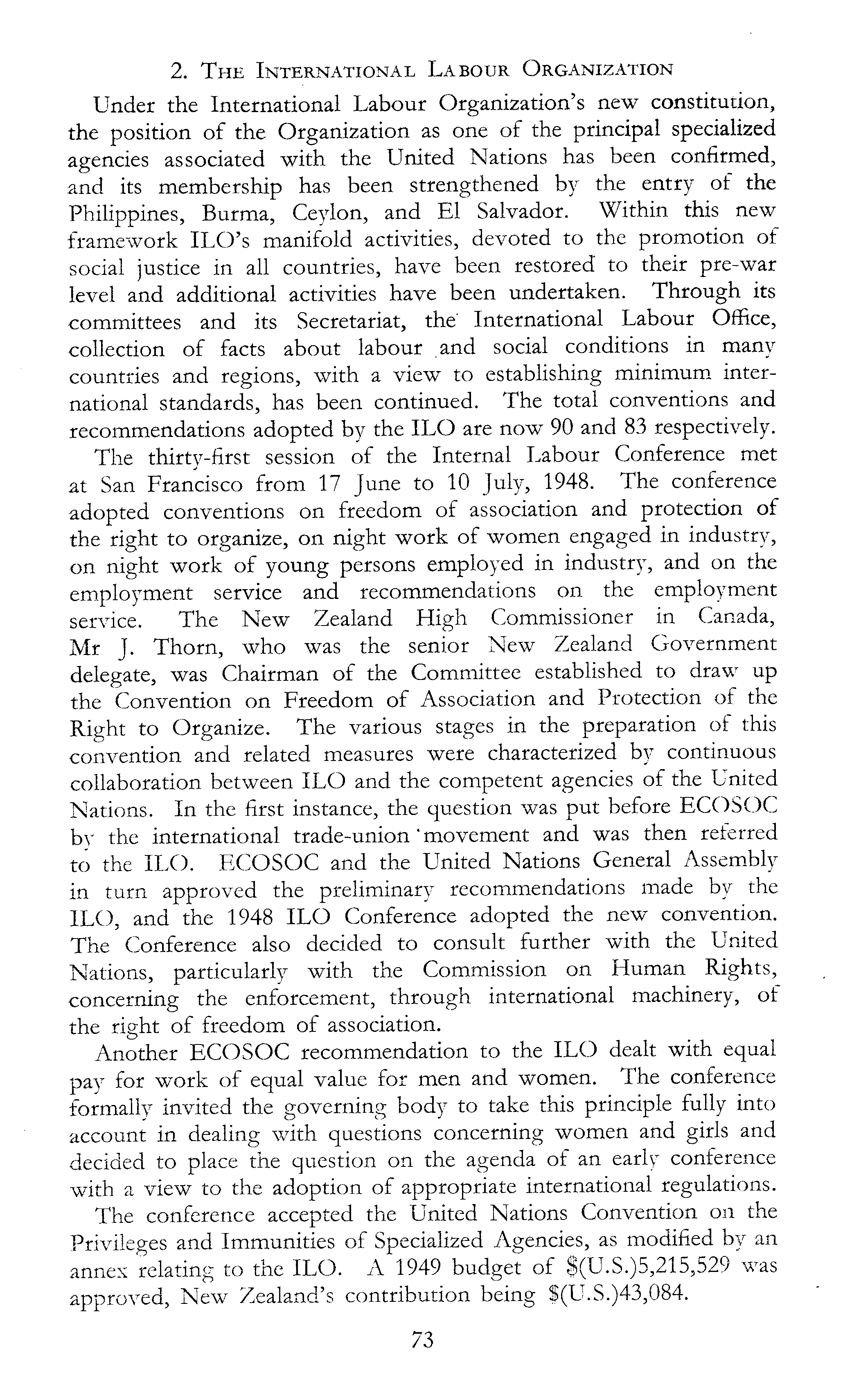 2. The International Labour Organization

Under the International Labour Organization's new constitution, the position of the Organization as one of the principal specialized agencies associated with the United Nations has been confirmed, and its membership has been strengthened by the entry of the Philippines, Burma, Ceylon, and El Salvador. Within this new framework ILO's manifold activities, devoted to the promotion of social justice in all countries, have been restored to their pre-war level and additional activities have been undertaken. Through its committees and its Secretariat, the International Labour Office, collection of facts about labour and social conditions in many countries and regions, with a view to establishing minimum international standards, has been continued. The total conventions and recommendations adopted by the ILO are now 90 and 83 respectively.

The thirty-first session of the Internal Labour Conference met at San Francisco from 17 June to 10 July, 1948. The conference adopted conventions on freedom of association and protection of the right to organize, on night work of women engaged in industry, on night work of young persons employed in industry, and on the employment service and recommendations on the employment service. The New Zealand High Commissioner in Canada, Mr J. Thorn, who was the senior New Zealand Government delegate, was Chairman of the Committee established to draw up the Convention on Freedom of Association and Protection of the Right to Organize. The various stages in the preparation of this convention and related measures were characterized by continuous collaboration between ILO and the competent agencies of the United Nations. In the first instance, the question was put before ECOSOC by the international trade-union movement and was then referred to the ILO. ECOSOC and the United Nations General Assembly in turn approved the preliminary recommendations made by the ILO, and the 1948 ILO Conference adopted the new convention. The Conference also decided to consult further with the United Nations, particularly with the Commission on Human Rights, concerning the enforcement, through international machinery, of the right of freedom of association.

Another ECOSOC recommendation to the ILO dealt with equal pay for work of equal value for men and women. The conference formally invited the governing body to take this principle fully into account in dealing with questions concerning women and girls and decided to place the question on the agenda of an early conference with a view to the adoption of appropriate international regulations.

The conference accepted the United Nations Convention on the Privileges and Immunities of Specialized Agencies, as modified by an annex relating to the ILO. A 1949 budget of \$(U.S.)5,215,529 was approved, New Zealand's contribution being \$(U.S.)43,084.

73